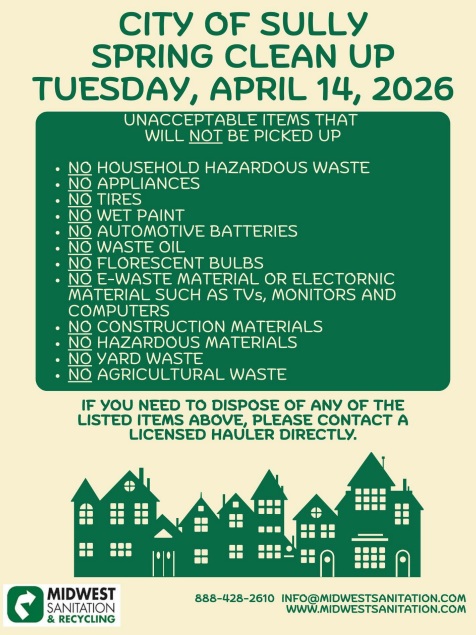 CITY OF SULLY
SPRING CLEAN UP
TUESDAY, APRIL 14, 2026

UNACCEPTABLE ITEMS THAT WILL NOT BE PICKED UP

- NO HOUSEHOLD HAZARDOUS WASTE
- NO APPLIANCES
- NO TIRES
- NO WET PAINT
- NO AUTOMOTIVE BATTERIES
- NO WASTE OIL
- NO FLORESCENT BULBS
- NO E-WASTE MATERIAL OR ELECTORNIC MATERIAL SUCH AS TVs, MONITORS AND COMPUTERS
- NO CONSTRUCTION MATERIALS
- NO HAZARDOUS MATERIALS
- NO YARD WASTE
- NO AGRICULTURAL WASTE

IF YOU NEED TO DISPOSE OF ANY OF THE LISTED ITEMS ABOVE, PLEASE CONTACT A LICENSED HAULER DIRECTLY.

MIDWEST SANITATION & RECYCLING

888-428-2610 INFO@MIDWESTSANITATION.COM
WWW.MIDWESTSANITATION.COM